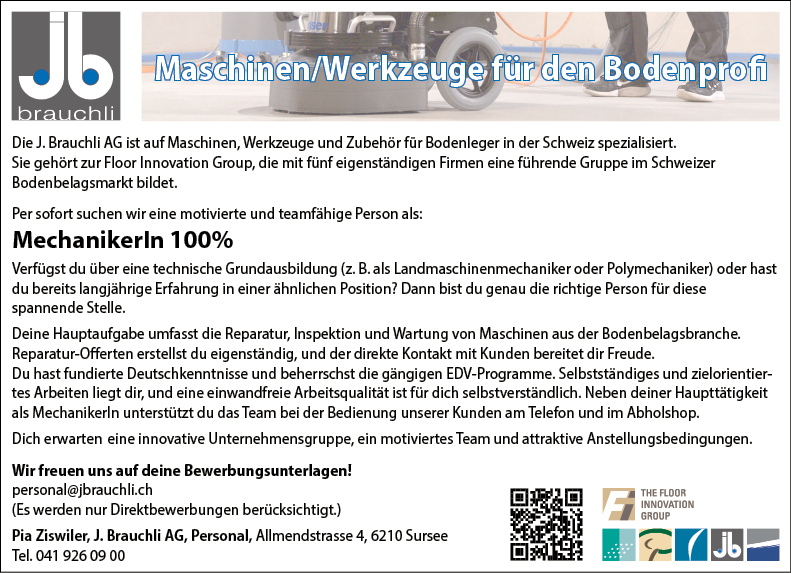 jb
brauchli

Maschinen/Werkzeuge für den Bodenprofi

Die J. Brauchli AG ist auf Maschinen, Werkzeuge und Zubehör für Bodenleger in der Schweiz spezialisiert. Sie gehört zur Floor Innovation Group, die mit fünf eigenständigen Firmen eine führende Gruppe im Schweizer Bodenbelagsmarkt bildet.

Per sofort suchen wir eine motivierte und teamfähige Person als:

MechanikerIn 100%

Verfügst du über eine technische Grundausbildung (z. B. als Landmaschinenmechaniker oder Polymechaniker) oder hast du bereits langjährige Erfahrung in einer ähnlichen Position? Dann bist du genau die richtige Person für diese spannende Stelle.

Deine Hauptaufgabe umfasst die Reparatur, Inspektion und Wartung von Maschinen aus der Bodenbelagsbranche. Reparatur-Offerten erstellst du eigenständig, und der direkte Kontakt mit Kunden bereitet dir Freude.
Du hast fundierte Deutschkenntnisse und beherrschst die gängigen EDV-Programme. Selbstständiges und zielorientiertes Arbeiten liegt dir, und eine einwandfreie Arbeitsqualität ist für dich selbstverständlich. Neben deiner Haupttätigkeit als MechanikerIn unterstützt du das Team bei der Bedienung unserer Kunden am Telefon und im Abholshop.

Dich erwarten eine innovative Unternehmensgruppe, ein motiviertes Team und attraktive Anstellungsbedingungen.

Wir freuen uns auf deine Bewerbungsunterlagen!
personal@jbrauchli.ch
(Es werden nur Direktbewerbungen berücksichtigt.)

Pia Ziswiler, J. Brauchli AG, Personal, Allmendstrasse 4, 6210 Sursee
Tel. 041 926 09 00

THE FLOOR INNOVATION GROUP

jb